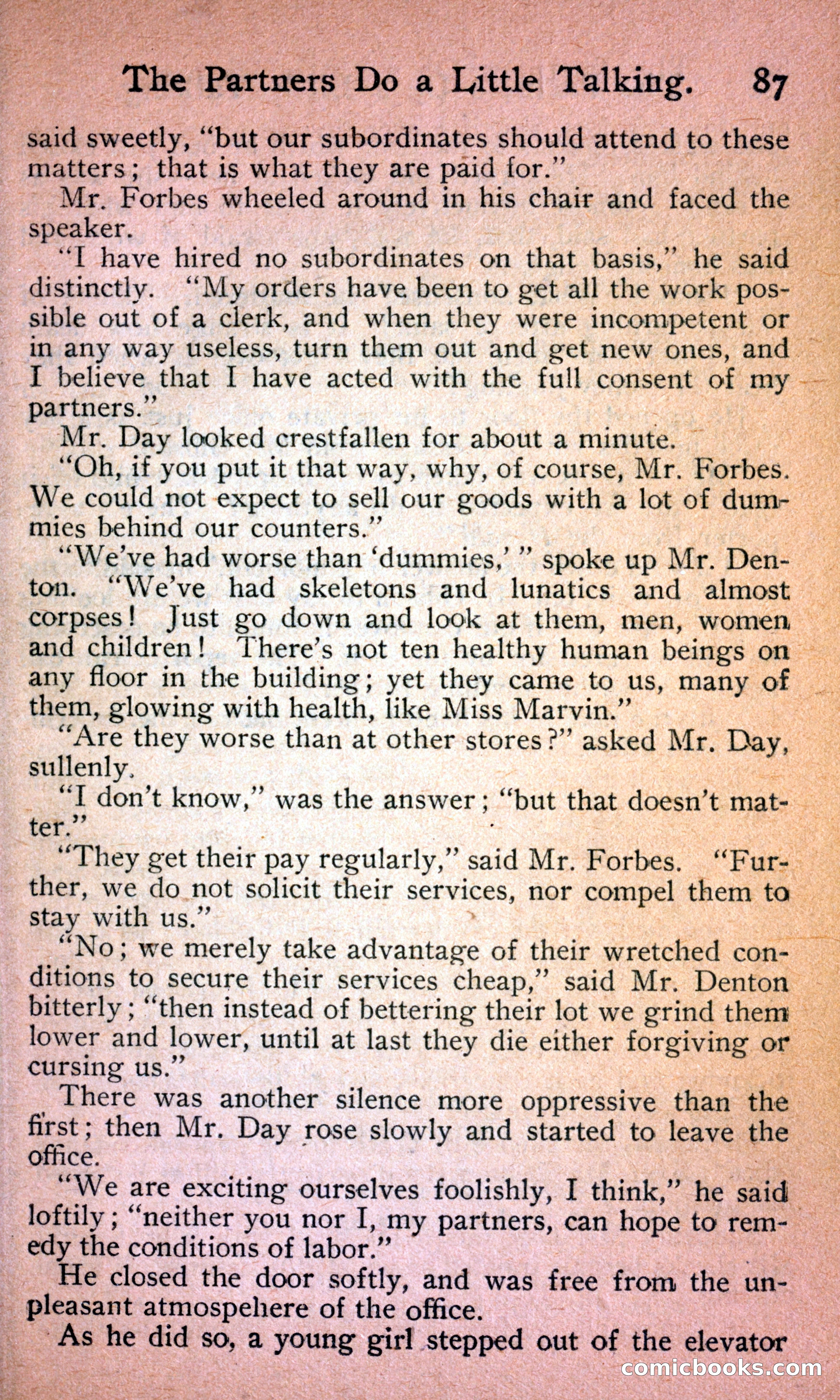 The Partners Do a Little Talking. 87

said sweetly, "but our subordinates should attend to these matters; that is what they are paid for."

Mr. Forbes wheeled around in his chair and faced the speaker.

"I have hired no subordinates on that basis," he said distinctly. "My orders have been to get all the work possible out of a clerk, and when they were incompetent or in any way useless, turn them out and get new ones, and I believe that I have acted with the full consent of my partners."

Mr. Day looked crestfallen for about a minute.

"Oh, if you put it that way, why, of course, Mr. Forbes. We could not expect to sell our goods with a lot of dummies behind our counters."

"We've had worse than 'dummies,'" spoke up Mr. Denton. "We've had skeletons and lunatics and almost corpses! Just go down and look at them, men, women and children! There's not ten healthy human beings on any floor in the building; yet they came to us, many of them, glowing with health, like Miss Marvin."

"Are they worse than at other stores?" asked Mr. Day, sullenly.

"I don't know," was the answer; "but that doesn't matter."

"They get their pay regularly," said Mr. Forbes. "Further, we do not solicit their services, nor compel them to stay with us."

"No; we merely take advantage of their wretched conditions to secure their services cheap," said Mr. Denton bitterly; "then instead of bettering their lot we grind them lower and lower, until at last they die either forgiving or cursing us."

There was another silence more oppressive than the first; then Mr. Day rose slowly and started to leave the office.

"We are exciting ourselves foolishly, I think," he said loftily; "neither you nor I, my partners, can hope to remedy the conditions of labor."

He closed the door softly, and was free from the unpleasant atmospehere of the office.

As he did so, a young girl stepped out of the elevator

comicbooks.com